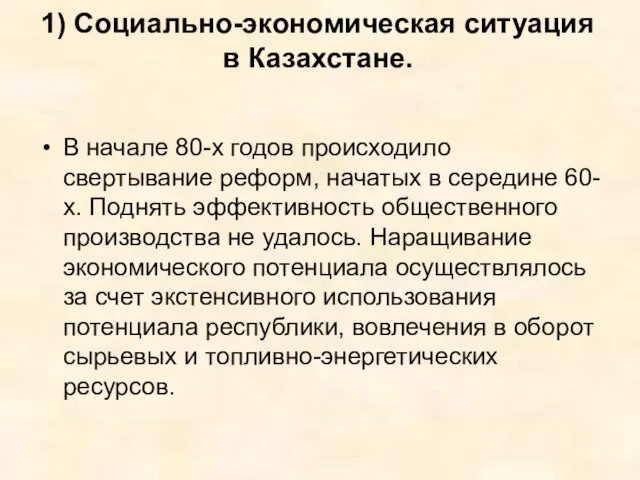 1) Социально-экономическая ситуация в Казахстане.

• В начале 80-х годов происходило свертывание реформ, начатых в середине 60-х. Поднять эффективность общественного производства не удалось. Наращивание экономического потенциала осуществлялось за счет экстенсивного использования потенциала республики, вовлечения в оборот сырьевых и топливно-энергетических ресурсов.